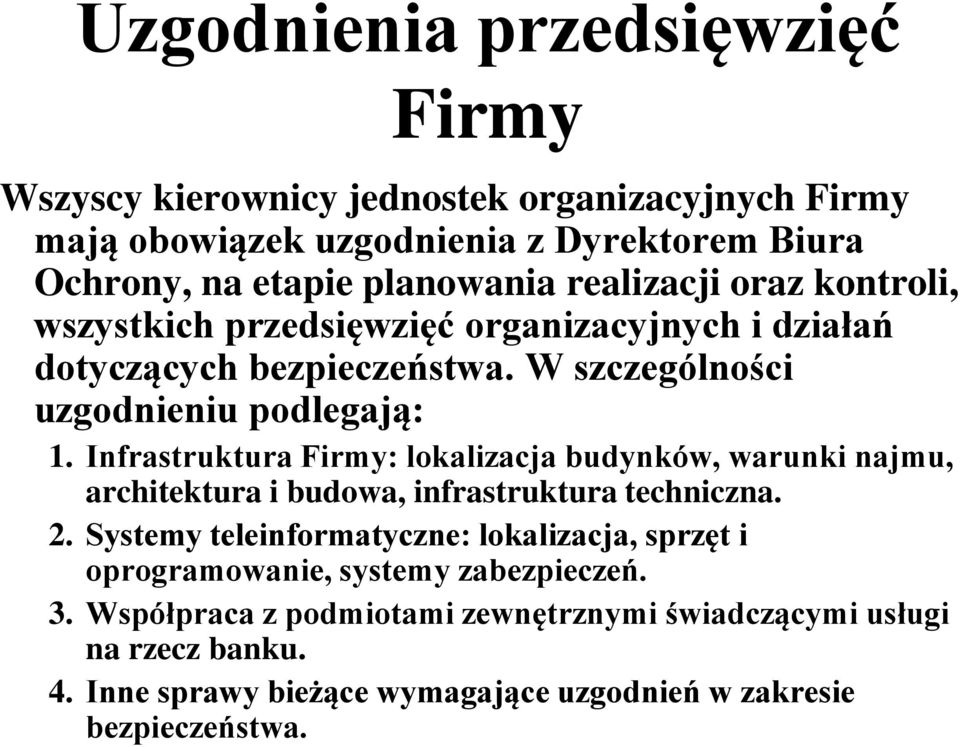 Uzgodnienia przedsięwzięć Firmy

Wszyscy kierownicy jednostek organizacyjnych Firmy mają obowiązek uzgodnienia z Dyrektorem Biura Ochrony, na etapie planowania realizacji oraz kontroli, wszystkich przedsięwzięć organizacyjnych i działań dotyczących bezpieczeństwa. W szczególności uzgodnieniu podlegają:

1. Infrastruktura Firmy: lokalizacja budynków, warunki najmu, architektura i budowa, infrastruktura techniczna.
2. Systemy teleinformatyczne: lokalizacja, sprzęt i oprogramowanie, systemy zabezpieczeń.
3. Współpraca z podmiotami zewnętrznymi świadczącymi usługi na rzecz banku.
4. Inne sprawy bieżące wymagające uzgodnień w zakresie bezpieczeństwa.